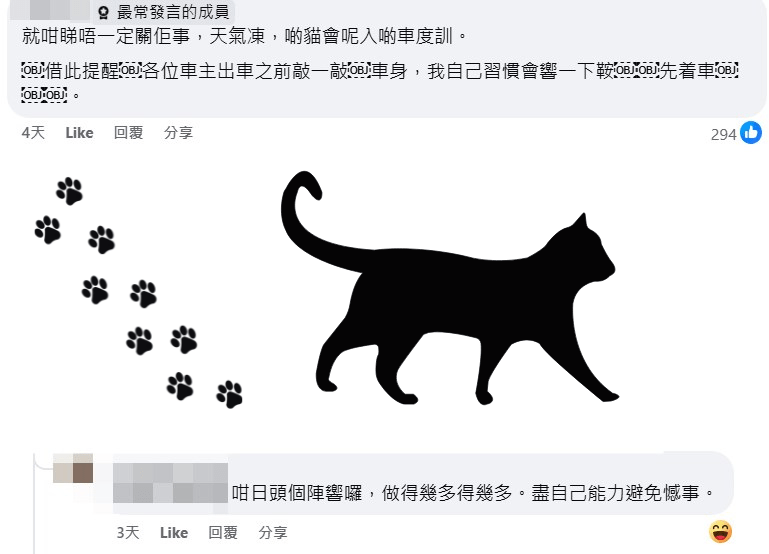 最常發言的成員

就咁睇唔一定關佢事，天氣凍，啲貓會呢入啲車度訓。

￼借此提醒￼各位車主出車之前敲一敲￼車身，我自己習慣會響一下鞍￼￼先着車￼￼￼。

4天 Like 回覆 分享

294

咁日頭個陣響囉，做得幾多得幾多。盡自己能力避免憾事。

3天 Like 回覆 分享